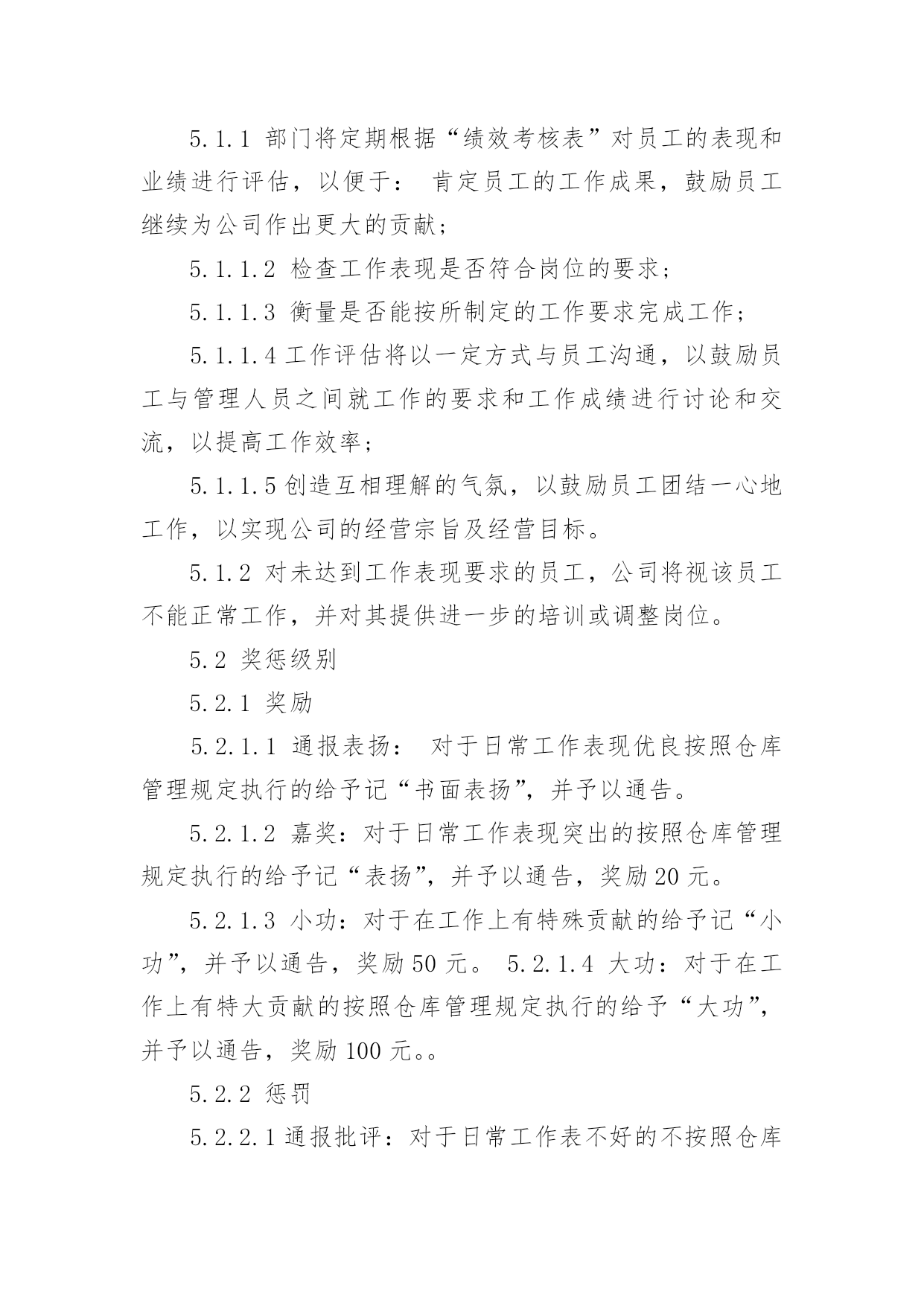 5.1.1 部门将定期根据“绩效考核表”对员工的表现和业绩进行评估，以便于： 肯定员工的工作成果，鼓励员工继续为公司作出更大的贡献；

5.1.1.2 检查工作表现是否符合岗位的要求；

5.1.1.3 衡量是否能按所制定的工作要求完成工作；

5.1.1.4 工作评估将以一定方式与员工沟通，以鼓励员工与管理人员之间就工作的要求和工作成绩进行讨论和交流，以提高工作效率；

5.1.1.5 创造互相理解的气氛，以鼓励员工团结一心地工作，以实现公司的经营宗旨及经营目标。

5.1.2 对未达到工作表现要求的员工，公司将视该员工不能正常工作，并对其提供进一步的培训或调整岗位。

5.2 奖惩级别

5.2.1 奖励

5.2.1.1 通报表扬： 对于日常工作表现优良按照仓库管理规定执行的给予记“书面表扬”，并予以通告。

5.2.1.2 嘉奖：对于日常工作表现突出的按照仓库管理规定执行的给予记“表扬”，并予以通告，奖励 20 元。

5.2.1.3 小功：对于在工作上有特殊贡献的给予记“小功”，并予以通告，奖励 50 元。 5.2.1.4 大功：对于在工作上有特大贡献的按照仓库管理规定执行的给予“大功”，并予以通告，奖励 100 元。。

5.2.2 惩罚

5.2.2.1 通报批评：对于日常工作表不好的不按照仓库